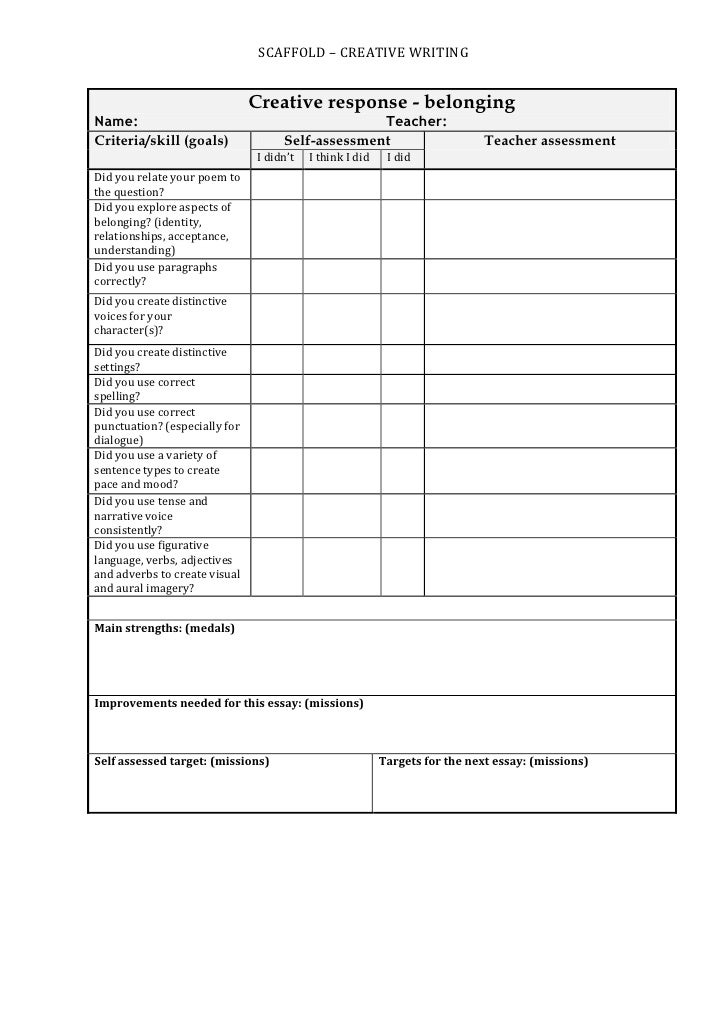 SCAFFOLD – CREATIVE WRITING

Creative response - belonging

Name: Teacher:

| Criteria/skill (goals) | Self-assessment | | | Teacher assessment |
|---|---|---|---|---|
| | I didn't | I think I did | I did | |
| Did you relate your poem to the question? | | | | |
| Did you explore aspects of belonging? (identity, relationships, acceptance, understanding) | | | | |
| Did you use paragraphs correctly? | | | | |
| Did you create distinctive voices for your character(s)? | | | | |
| Did you create distinctive settings? | | | | |
| Did you use correct spelling? | | | | |
| Did you use correct punctuation? (especially for dialogue) | | | | |
| Did you use a variety of sentence types to create pace and mood? | | | | |
| Did you use tense and narrative voice consistently? | | | | |
| Did you use figurative language, verbs, adjectives and adverbs to create visual and aural imagery? | | | | |

Main strengths: (medals)

Improvements needed for this essay: (missions)

Self assessed target: (missions)

Targets for the next essay: (missions)